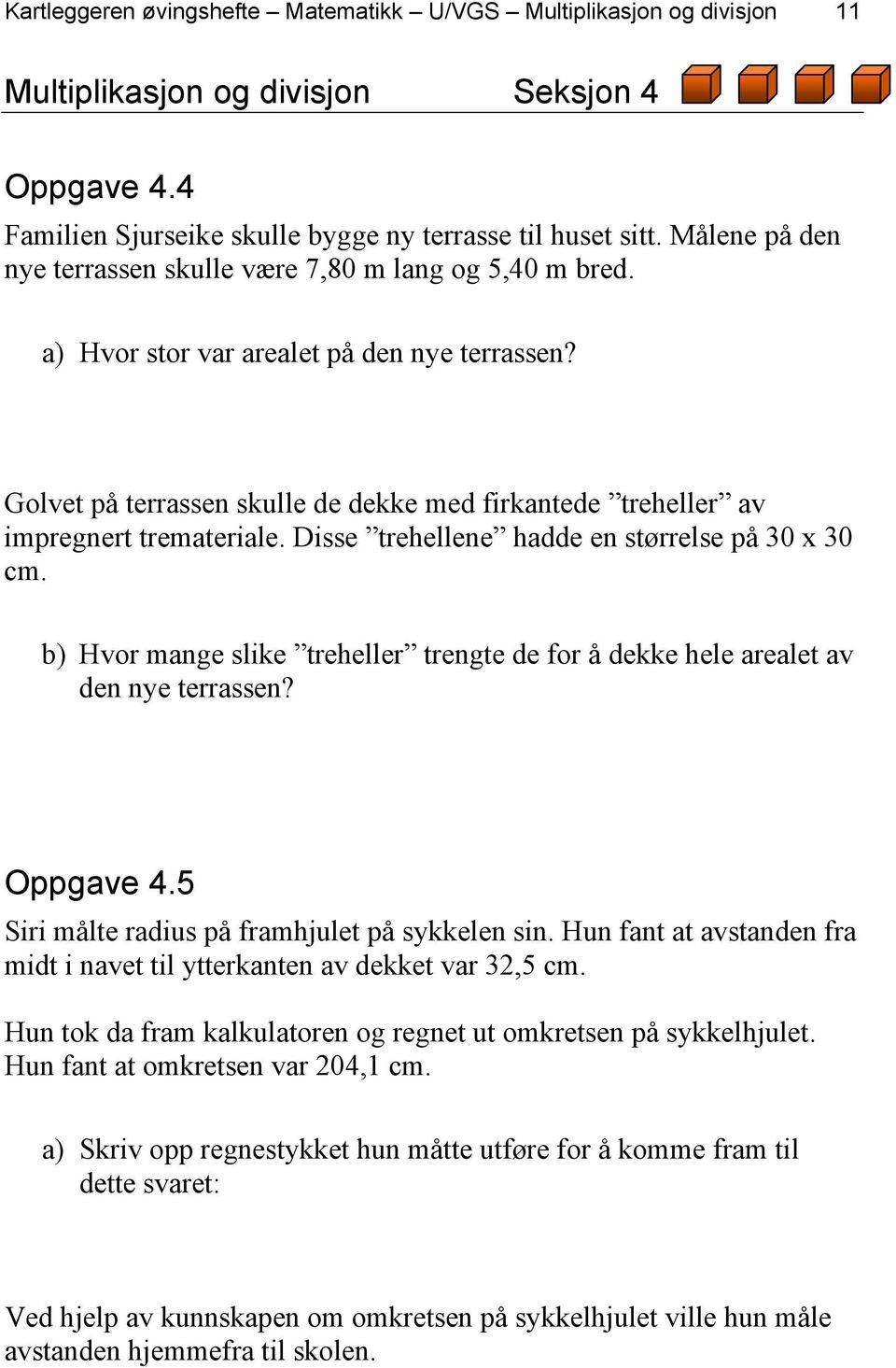 Kartleggeren øvingshefte – Matematikk – U/VGS – Multiplikasjon og divisjon 11

Multiplikasjon og divisjon Seksjon 4

Oppgave 4.4
Familien Sjurseike skulle bygge ny terrasse til huset sitt. Målene på den nye terrassen skulle være 7,80 m lang og 5,40 m bred.

a) Hvor stor var arealet på den nye terrassen?

Golvet på terrassen skulle de dekke med firkantede ”treheller” av impregnert tremateriale. Disse ”trehellene” hadde en størrelse på 30 x 30 cm.

b) Hvor mange slike ”treheller” trengte de for å dekke hele arealet av den nye terrassen?

Oppgave 4.5
Siri målte radius på framhjulet på sykkelen sin. Hun fant at avstanden fra midt i navet til ytterkanten av dekket var 32,5 cm.

Hun tok da fram kalkulatoren og regnet ut omkretsen på sykkelhjulet. Hun fant at omkretsen var 204,1 cm.

a) Skriv opp regnestykket hun måtte utføre for å komme fram til dette svaret:

Ved hjelp av kunnskapen om omkretsen på sykkelhjulet ville hun måle avstanden hjemmefra til skolen.